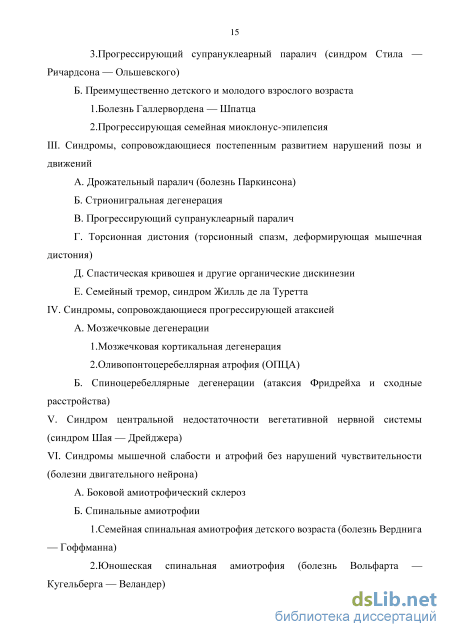 15

3.Прогрессирующий супрануклеарный паралич (синдром Стила — Ричардсона — Ольшевского)

Б. Преимущественно детского и молодого взрослого возраста

1.Болезнь Галлервордена — Шпатца

2.Прогрессирующая семейная миоклонус-эпилепсия

III. Синдромы, сопровождающиеся постепенным развитием нарушений позы и движений

А. Дрожательный паралич (болезнь Паркинсона)

Б. Стрионигральная дегенерация

В. Прогрессирующий супрануклеарный паралич

Г. Торсионная дистония (торсионный спазм, деформирующая мышечная дистония)

Д. Спастическая кривошея и другие органические дискинезии

Е. Семейный тремор, синдром Жилль де ла Туретта

IV. Синдромы, сопровождающиеся прогрессирующей атаксией

А. Мозжечковые дегенерации

1.Мозжечковая кортикальная дегенерация

2.Оливопонтоцеребеллярная атрофия (ОПЦА)

Б. Спиноцеребеллярные дегенерации (атаксия Фридрейха и сходные расстройства)

V. Синдром центральной недостаточности вегетативной нервной системы (синдром Шая — Дрейджера)

VI. Синдромы мышечной слабости и атрофий без нарушений чувствительности (болезни двигательного нейрона)

А. Боковой амиотрофический склероз

Б. Спинальные амиотрофии

1.Семейная спинальная амиотрофия детского возраста (болезнь Верднига — Гоффманна)

2.Юношеская спинальная амиотрофия (болезнь Вольфарта — Кугельберга — Веландер)

dsLib.net
библиотека диссертаций